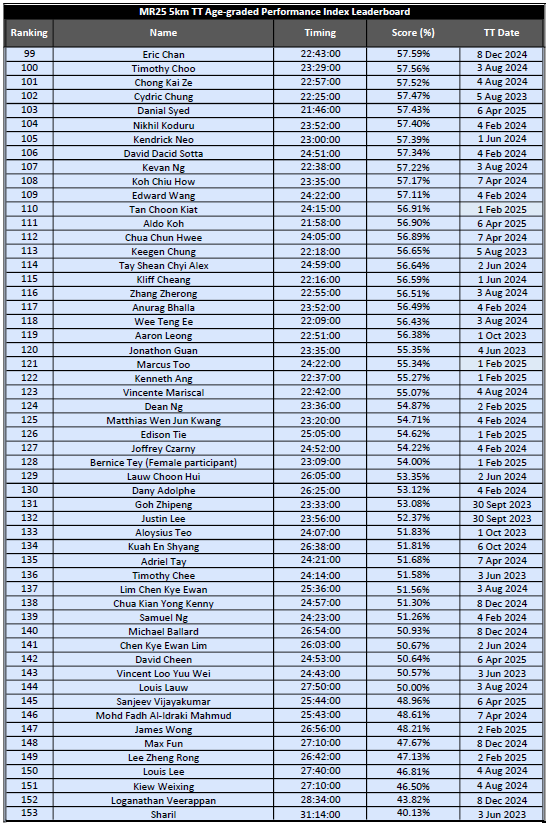 MR25 5km TT Age-graded Performance Index Leaderboard

| Ranking | Name | Timing | Score (%) | TT Date |
|---|---|---|---|---|
| 99 | Eric Chan | 22:43:00 | 57.59% | 8 Dec 2024 |
| 100 | Timothy Choo | 23:29:00 | 57.56% | 3 Aug 2024 |
| 101 | Chong Kai Ze | 22:57:00 | 57.52% | 4 Aug 2024 |
| 102 | Cydric Chung | 22:25:00 | 57.47% | 5 Aug 2023 |
| 103 | Danial Syed | 21:46:00 | 57.43% | 6 Apr 2025 |
| 104 | Nikhil Koduru | 23:52:00 | 57.40% | 4 Feb 2024 |
| 105 | Kendrick Neo | 23:00:00 | 57.39% | 1 Jun 2024 |
| 106 | David Dacid Sotta | 24:51:00 | 57.34% | 4 Feb 2024 |
| 107 | Kevan Ng | 22:38:00 | 57.22% | 3 Aug 2024 |
| 108 | Koh Chiu How | 23:35:00 | 57.17% | 7 Apr 2024 |
| 109 | Edward Wang | 24:22:00 | 57.11% | 4 Feb 2024 |
| 110 | Tan Choon Kiat | 24:15:00 | 56.91% | 1 Feb 2025 |
| 111 | Aldo Koh | 21:58:00 | 56.90% | 6 Apr 2025 |
| 112 | Chua Chun Hwee | 24:05:00 | 56.89% | 7 Apr 2024 |
| 113 | Keegen Chung | 22:18:00 | 56.65% | 5 Aug 2023 |
| 114 | Tay Shean Chyi Alex | 24:59:00 | 56.64% | 2 Jun 2024 |
| 115 | Kliff Cheang | 22:16:00 | 56.59% | 1 Jun 2024 |
| 116 | Zhang Zherong | 22:55:00 | 56.51% | 3 Aug 2024 |
| 117 | Anurag Bhalla | 23:52:00 | 56.49% | 4 Feb 2024 |
| 118 | Wee Teng Ee | 22:09:00 | 56.43% | 3 Aug 2024 |
| 119 | Aaron Leong | 22:51:00 | 56.38% | 1 Oct 2023 |
| 120 | Jonathon Guan | 23:35:00 | 55.35% | 4 Jun 2023 |
| 121 | Marcus Too | 24:22:00 | 55.34% | 1 Feb 2025 |
| 122 | Kenneth Ang | 22:37:00 | 55.27% | 1 Feb 2025 |
| 123 | Vincente Mariscal | 22:42:00 | 55.07% | 4 Aug 2024 |
| 124 | Dean Ng | 23:36:00 | 54.87% | 2 Feb 2025 |
| 125 | Matthias Wen Jun Kwang | 23:20:00 | 54.71% | 4 Feb 2024 |
| 126 | Edison Tie | 25:05:00 | 54.62% | 1 Feb 2025 |
| 127 | Joffrey Czarny | 24:52:00 | 54.22% | 4 Feb 2024 |
| 128 | Bernice Tey (Female participant) | 23:09:00 | 54.00% | 1 Feb 2025 |
| 129 | Lauw Choon Hui | 26:05:00 | 53.35% | 2 Jun 2024 |
| 130 | Dany Adolphe | 26:25:00 | 53.12% | 4 Feb 2024 |
| 131 | Goh Zhipeng | 23:33:00 | 53.08% | 30 Sept 2023 |
| 132 | Justin Lee | 23:56:00 | 52.37% | 30 Sept 2023 |
| 133 | Aloysius Teo | 24:07:00 | 51.83% | 1 Oct 2023 |
| 134 | Kuah En Shyang | 26:38:00 | 51.81% | 6 Oct 2024 |
| 135 | Adriel Tay | 24:21:00 | 51.68% | 7 Apr 2024 |
| 136 | Timothy Chee | 24:14:00 | 51.58% | 3 Jun 2023 |
| 137 | Lim Chen Kye Ewan | 25:36:00 | 51.56% | 3 Aug 2024 |
| 138 | Chua Kian Yong Kenny | 24:57:00 | 51.30% | 8 Dec 2024 |
| 139 | Samuel Ng | 24:23:00 | 51.26% | 4 Feb 2024 |
| 140 | Michael Ballard | 26:54:00 | 50.93% | 8 Dec 2024 |
| 141 | Chen Kye Ewan Lim | 26:03:00 | 50.67% | 2 Jun 2024 |
| 142 | David Cheen | 24:53:00 | 50.64% | 6 Apr 2025 |
| 143 | Vincent Loo Yuu Wei | 24:43:00 | 50.57% | 3 Jun 2023 |
| 144 | Louis Lauw | 27:50:00 | 50.00% | 3 Aug 2024 |
| 145 | Sanjeev Vijayakumar | 25:44:00 | 48.96% | 6 Apr 2025 |
| 146 | Mohd Fadh Al-Idraki Mahmud | 25:43:00 | 48.61% | 7 Apr 2024 |
| 147 | James Wong | 26:56:00 | 48.21% | 2 Feb 2025 |
| 148 | Max Fun | 27:10:00 | 47.67% | 8 Dec 2024 |
| 149 | Lee Zheng Rong | 26:42:00 | 47.13% | 2 Feb 2025 |
| 150 | Louis Lee | 27:40:00 | 46.81% | 4 Aug 2024 |
| 151 | Kiew Weixing | 27:10:00 | 46.50% | 4 Aug 2024 |
| 152 | Loganathan Veerappan | 28:34:00 | 43.82% | 8 Dec 2024 |
| 153 | Sharil | 31:14:00 | 40.13% | 3 Jun 2023 |